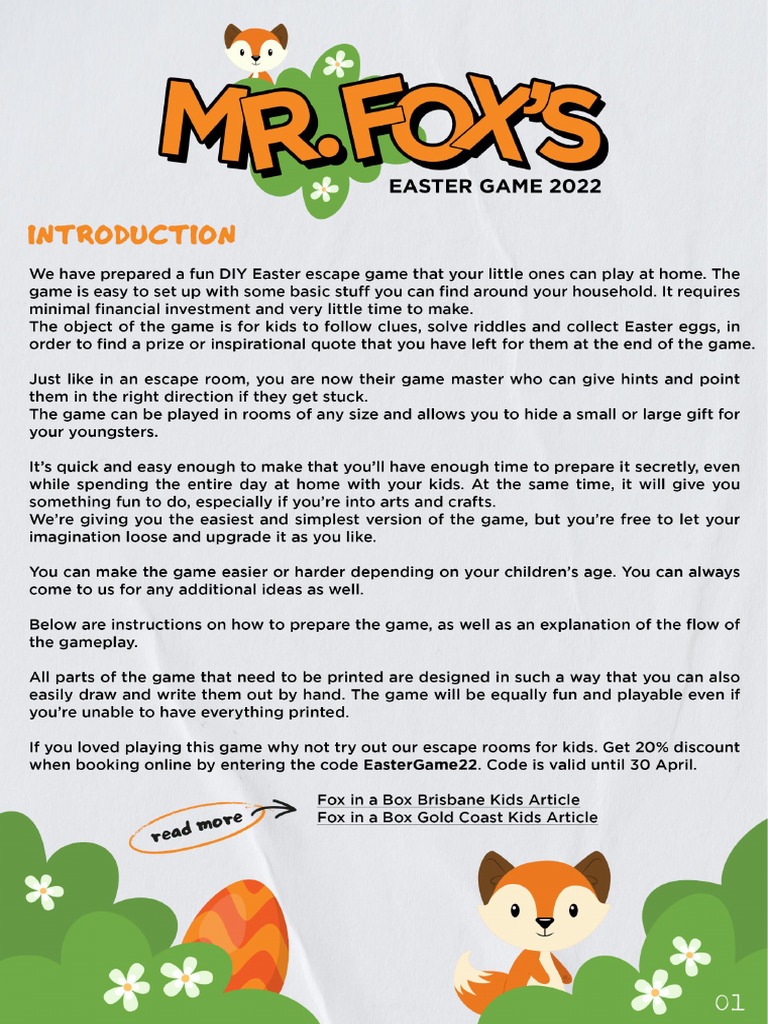 MR. FOX'S
EASTER GAME 2022

INTRODUCTION

We have prepared a fun DIY Easter escape game that your little ones can play at home. The game is easy to set up with some basic stuff you can find around your household. It requires minimal financial investment and very little time to make.
The object of the game is for kids to follow clues, solve riddles and collect Easter eggs, in order to find a prize or inspirational quote that you have left for them at the end of the game.

Just like in an escape room, you are now their game master who can give hints and point them in the right direction if they get stuck.
The game can be played in rooms of any size and allows you to hide a small or large gift for your youngsters.

It's quick and easy enough to make that you'll have enough time to prepare it secretly, even while spending the entire day at home with your kids. At the same time, it will give you something fun to do, especially if you're into arts and crafts.
We're giving you the easiest and simplest version of the game, but you're free to let your imagination loose and upgrade it as you like.

You can make the game easier or harder depending on your children's age. You can always come to us for any additional ideas as well.

Below are instructions on how to prepare the game, as well as an explanation of the flow of the gameplay.

All parts of the game that need to be printed are designed in such a way that you can also easily draw and write them out by hand. The game will be equally fun and playable even if you're unable to have everything printed.

If you loved playing this game why not try out our escape rooms for kids. Get 20% discount when booking online by entering the code EasterGame22. Code is valid until 30 April.

read more

Fox in a Box Brisbane Kids Article
Fox in a Box Gold Coast Kids Article

01